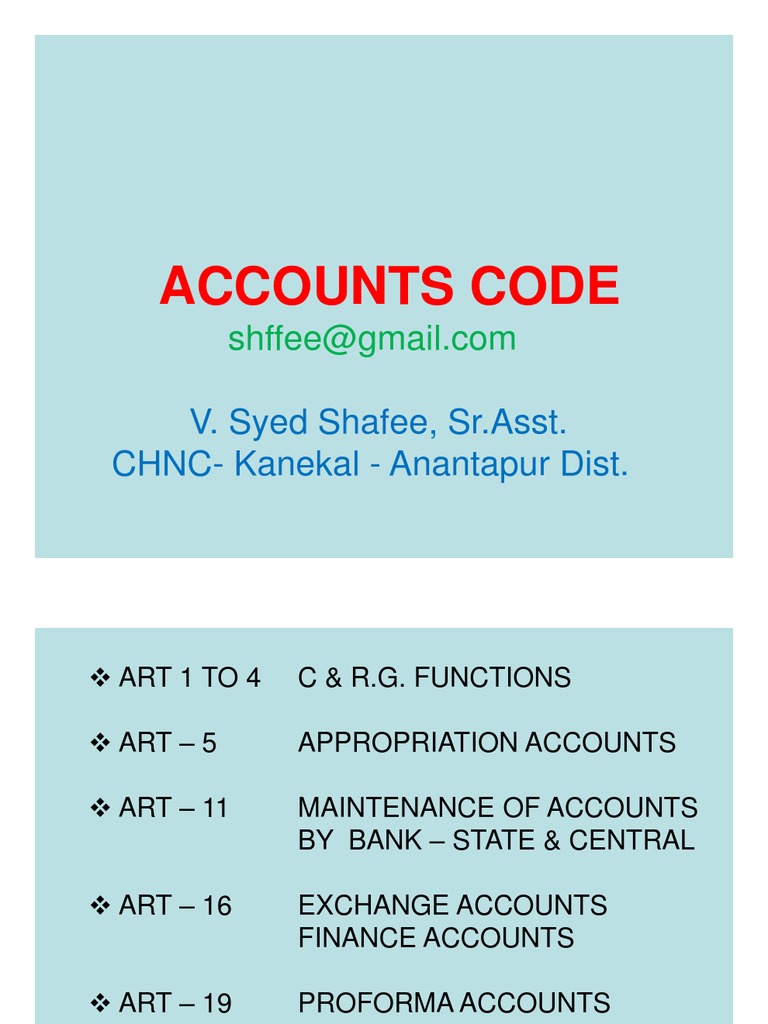 ACCOUNTS CODE
shffee@gmail.com

V. Syed Shafee, Sr.Asst.
CHNC- Kanekal - Anantapur Dist.

❖ ART 1 TO 4 C & R.G. FUNCTIONS

❖ ART – 5 APPROPRIATION ACCOUNTS

❖ ART – 11 MAINTENANCE OF ACCOUNTS BY BANK – STATE & CENTRAL

❖ ART – 16 EXCHANGE ACCOUNTS FINANCE ACCOUNTS

❖ ART – 19 PROFORMA ACCOUNTS